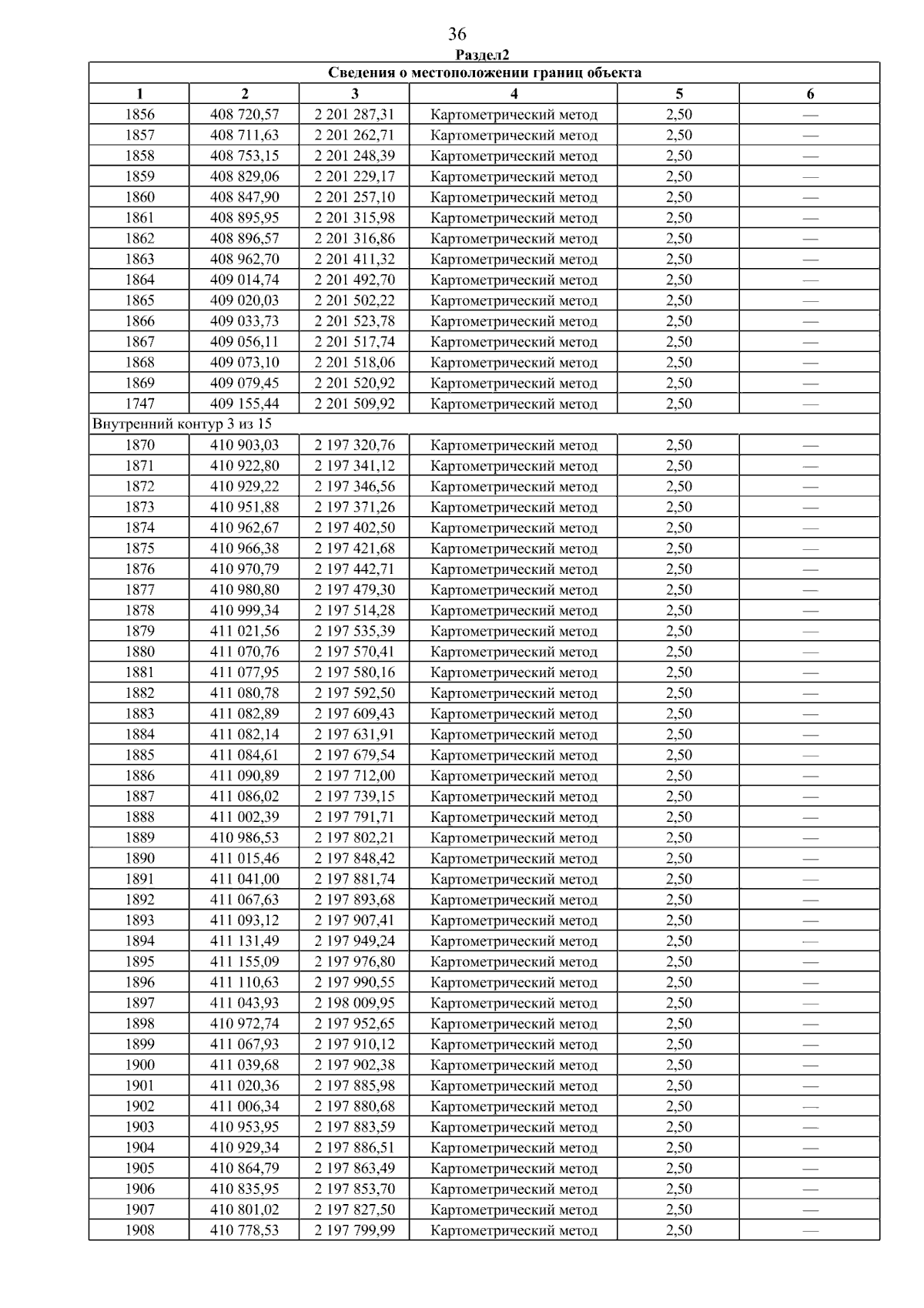 36

Раздел2

| Сведения о местоположении границ объекта | | | | | |
|---|---|---|---|---|---|
| 1 | 2 | 3 | 4 | 5 | 6 |
| 1856 | 408 720,57 | 2 201 287,31 | Картометрический метод | 2,50 | — |
| 1857 | 408 711,63 | 2 201 262,71 | Картометрический метод | 2,50 | — |
| 1858 | 408 753,15 | 2 201 248,39 | Картометрический метод | 2,50 | — |
| 1859 | 408 829,06 | 2 201 229,17 | Картометрический метод | 2,50 | — |
| 1860 | 408 847,90 | 2 201 257,10 | Картометрический метод | 2,50 | — |
| 1861 | 408 895,95 | 2 201 315,98 | Картометрический метод | 2,50 | — |
| 1862 | 408 896,57 | 2 201 316,86 | Картометрический метод | 2,50 | — |
| 1863 | 408 962,70 | 2 201 411,32 | Картометрический метод | 2,50 | — |
| 1864 | 409 014,74 | 2 201 492,70 | Картометрический метод | 2,50 | — |
| 1865 | 409 020,03 | 2 201 502,22 | Картометрический метод | 2,50 | — |
| 1866 | 409 033,73 | 2 201 523,78 | Картометрический метод | 2,50 | — |
| 1867 | 409 056,11 | 2 201 517,74 | Картометрический метод | 2,50 | — |
| 1868 | 409 073,10 | 2 201 518,06 | Картометрический метод | 2,50 | — |
| 1869 | 409 079,45 | 2 201 520,92 | Картометрический метод | 2,50 | — |
| 1747 | 409 155,44 | 2 201 509,92 | Картометрический метод | 2,50 | — |
| Внутренний контур 3 из 15 | | | | | |
| 1870 | 410 903,03 | 2 197 320,76 | Картометрический метод | 2,50 | — |
| 1871 | 410 922,80 | 2 197 341,12 | Картометрический метод | 2,50 | — |
| 1872 | 410 929,22 | 2 197 346,56 | Картометрический метод | 2,50 | — |
| 1873 | 410 951,88 | 2 197 371,26 | Картометрический метод | 2,50 | — |
| 1874 | 410 962,67 | 2 197 402,50 | Картометрический метод | 2,50 | — |
| 1875 | 410 966,38 | 2 197 421,68 | Картометрический метод | 2,50 | — |
| 1876 | 410 970,79 | 2 197 442,71 | Картометрический метод | 2,50 | — |
| 1877 | 410 980,80 | 2 197 479,30 | Картометрический метод | 2,50 | — |
| 1878 | 410 999,34 | 2 197 514,28 | Картометрический метод | 2,50 | — |
| 1879 | 411 021,56 | 2 197 535,39 | Картометрический метод | 2,50 | — |
| 1880 | 411 070,76 | 2 197 570,41 | Картометрический метод | 2,50 | — |
| 1881 | 411 077,95 | 2 197 580,16 | Картометрический метод | 2,50 | — |
| 1882 | 411 080,78 | 2 197 592,50 | Картометрический метод | 2,50 | — |
| 1883 | 411 082,89 | 2 197 609,43 | Картометрический метод | 2,50 | — |
| 1884 | 411 082,14 | 2 197 631,91 | Картометрический метод | 2,50 | — |
| 1885 | 411 084,61 | 2 197 679,54 | Картометрический метод | 2,50 | — |
| 1886 | 411 090,89 | 2 197 712,00 | Картометрический метод | 2,50 | — |
| 1887 | 411 086,02 | 2 197 739,15 | Картометрический метод | 2,50 | — |
| 1888 | 411 002,39 | 2 197 791,71 | Картометрический метод | 2,50 | — |
| 1889 | 410 986,53 | 2 197 802,21 | Картометрический метод | 2,50 | — |
| 1890 | 411 015,46 | 2 197 848,42 | Картометрический метод | 2,50 | — |
| 1891 | 411 041,00 | 2 197 881,74 | Картометрический метод | 2,50 | — |
| 1892 | 411 067,63 | 2 197 893,68 | Картометрический метод | 2,50 | — |
| 1893 | 411 093,12 | 2 197 907,41 | Картометрический метод | 2,50 | — |
| 1894 | 411 131,49 | 2 197 949,24 | Картометрический метод | 2,50 | — |
| 1895 | 411 155,09 | 2 197 976,80 | Картометрический метод | 2,50 | — |
| 1896 | 411 110,63 | 2 197 990,55 | Картометрический метод | 2,50 | — |
| 1897 | 411 043,93 | 2 198 009,95 | Картометрический метод | 2,50 | — |
| 1898 | 410 972,74 | 2 197 952,65 | Картометрический метод | 2,50 | — |
| 1899 | 411 067,93 | 2 197 910,12 | Картометрический метод | 2,50 | — |
| 1900 | 411 039,68 | 2 197 902,38 | Картометрический метод | 2,50 | — |
| 1901 | 411 020,36 | 2 197 885,98 | Картометрический метод | 2,50 | — |
| 1902 | 411 006,34 | 2 197 880,68 | Картометрический метод | 2,50 | — |
| 1903 | 410 953,95 | 2 197 883,59 | Картометрический метод | 2,50 | — |
| 1904 | 410 929,34 | 2 197 886,51 | Картометрический метод | 2,50 | — |
| 1905 | 410 864,79 | 2 197 863,49 | Картометрический метод | 2,50 | — |
| 1906 | 410 835,95 | 2 197 853,70 | Картометрический метод | 2,50 | — |
| 1907 | 410 801,02 | 2 197 827,50 | Картометрический метод | 2,50 | — |
| 1908 | 410 778,53 | 2 197 799,99 | Картометрический метод | 2,50 | — |